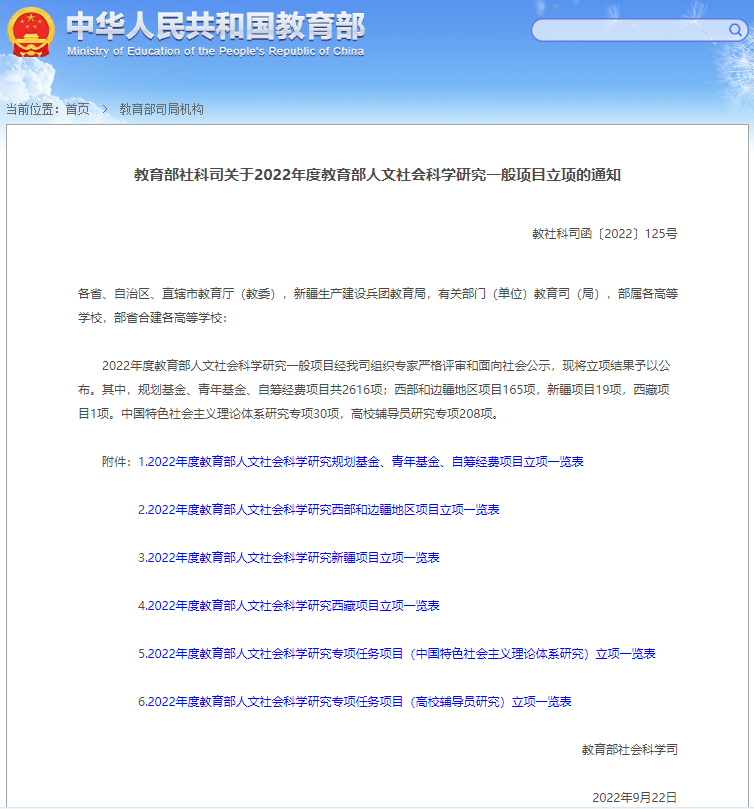 中华人民共和国教育部
Ministry of Education of the People's Republic of China

当前位置：首页 > 教育部司局机构

教育部社科司关于2022年度教育部人文社会科学研究一般项目立项的通知

教社科司函〔2022〕125号

各省、自治区、直辖市教育厅（教委），新疆生产建设兵团教育局，有关部门（单位）教育司（局），部属各高等学校，部省合建各高等学校：

2022年度教育部人文社会科学研究一般项目经我司组织专家严格评审和面向社会公示，现将立项结果予以公布。其中，规划基金、青年基金、自筹经费项目共2616项；西部和边疆地区项目165项，新疆项目19项，西藏项目1项。中国特色社会主义理论体系研究专项30项，高校辅导员研究专项208项。

附件：1.2022年度教育部人文社会科学研究规划基金、青年基金、自筹经费项目立项一览表

2.2022年度教育部人文社会科学研究西部和边疆地区项目立项一览表

3.2022年度教育部人文社会科学研究新疆项目立项一览表

4.2022年度教育部人文社会科学研究西藏项目立项一览表

5.2022年度教育部人文社会科学研究专项任务项目（中国特色社会主义理论体系研究）立项一览表

6.2022年度教育部人文社会科学研究专项任务项目（高校辅导员研究）立项一览表

教育部社会科学司

2022年9月22日